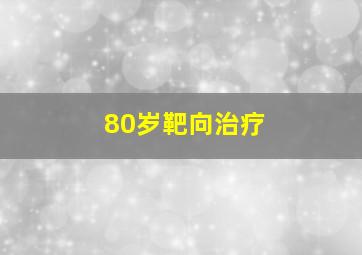 80岁靶向治疗